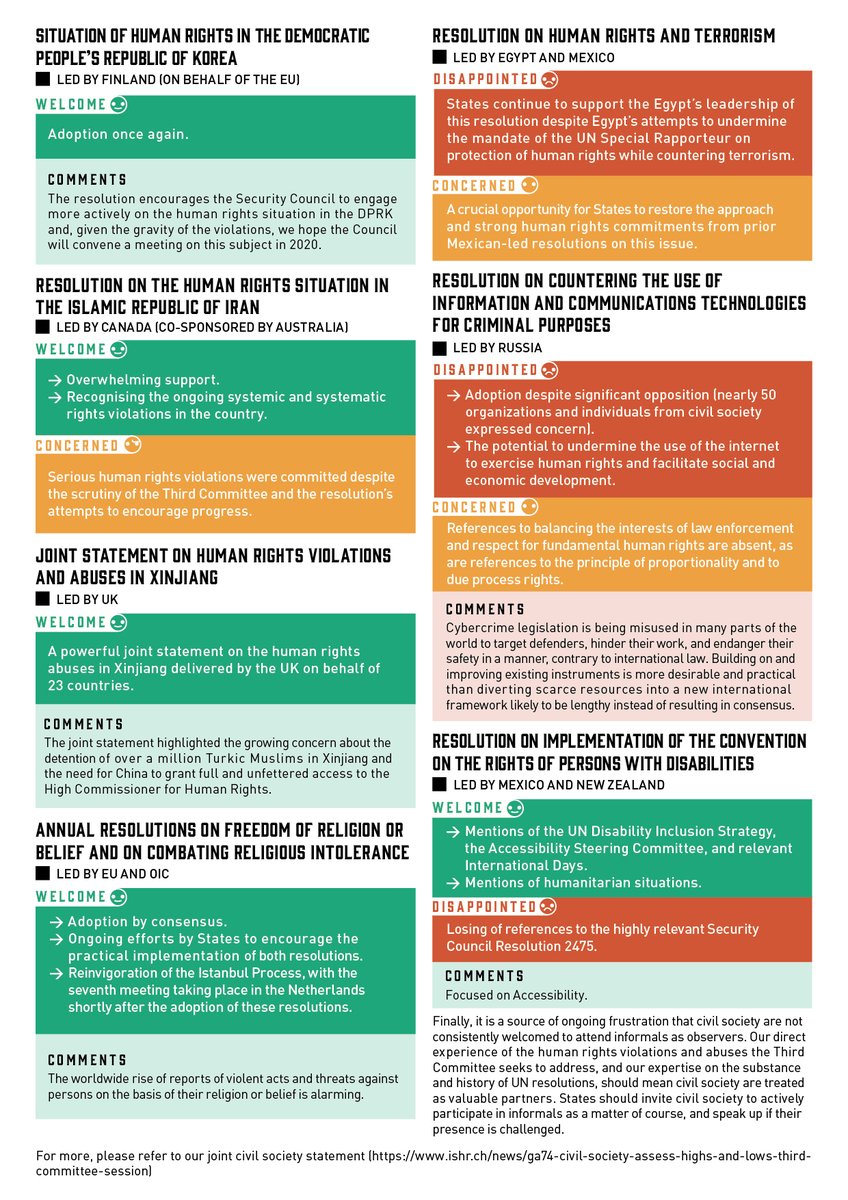 SITUATION OF HUMAN RIGHTS IN THE DEMOCRATIC PEOPLE'S REPUBLIC OF KOREA

LED BY FINLAND (ON BEHALF OF THE EU)

WELCOME

Adoption once again.

COMMENTS

The resolution encourages the Security Council to engage more actively on the human rights situation in the DPRK and, given the gravity of the violations, we hope the Council will convene a meeting on this subject in 2020.

RESOLUTION ON THE HUMAN RIGHTS SITUATION IN THE ISLAMIC REPUBLIC OF IRAN

LED BY CANADA (CO-SPONSORED BY AUSTRALIA)

WELCOME

→ Overwhelming support.
→ Recognising the ongoing systemic and systematic rights violations in the country.

CONCERNED

Serious human rights violations were committed despite the scrutiny of the Third Committee and the resolution's attempts to encourage progress.

JOINT STATEMENT ON HUMAN RIGHTS VIOLATIONS AND ABUSES IN XINJIANG

LED BY UK

WELCOME

A powerful joint statement on the human rights abuses in Xinjiang delivered by the UK on behalf of 23 countries.

COMMENTS

The joint statement highlighted the growing concern about the detention of over a million Turkic Muslims in Xinjiang and the need for China to grant full and unfettered access to the High Commissioner for Human Rights.

ANNUAL RESOLUTIONS ON FREEDOM OF RELIGION OR BELIEF AND ON COMBATING RELIGIOUS INTOLERANCE

LED BY EU AND OIC

WELCOME

→ Adoption by consensus.
→ Ongoing efforts by States to encourage the practical implementation of both resolutions.
→ Reinvigoration of the Istanbul Process, with the seventh meeting taking place in the Netherlands shortly after the adoption of these resolutions.

COMMENTS

The worldwide rise of reports of violent acts and threats against persons on the basis of their religion or belief is alarming.

RESOLUTION ON HUMAN RIGHTS AND TERRORISM

LED BY EGYPT AND MEXICO

DISAPPOINTED

States continue to support the Egypt's leadership of this resolution despite Egypt's attempts to undermine the mandate of the UN Special Rapporteur on protection of human rights while countering terrorism.

CONCERNED

A crucial opportunity for States to restore the approach and strong human rights commitments from prior Mexican-led resolutions on this issue.

RESOLUTION ON COUNTERING THE USE OF INFORMATION AND COMMUNICATIONS TECHNOLOGIES FOR CRIMINAL PURPOSES

LED BY RUSSIA

DISAPPOINTED

→ Adoption despite significant opposition (nearly 50 organizations and individuals from civil society expressed concern).
→ The potential to undermine the use of the internet to exercise human rights and facilitate social and economic development.

CONCERNED

References to balancing the interests of law enforcement and respect for fundamental human rights are absent, as are references to the principle of proportionality and to due process rights.

COMMENTS

Cybercrime legislation is being misused in many parts of the world to target defenders, hinder their work, and endanger their safety in a manner, contrary to international law. Building on and improving existing instruments is more desirable and practical than diverting scarce resources into a new international framework likely to be lengthy instead of resulting in consensus.

RESOLUTION ON IMPLEMENTATION OF THE CONVENTION ON THE RIGHTS OF PERSONS WITH DISABILITIES

LED BY MEXICO AND NEW ZEALAND

WELCOME

→ Mentions of the UN Disability Inclusion Strategy, the Accessibility Steering Committee, and relevant International Days.
→ Mentions of humanitarian situations.

DISAPPOINTED

Losing of references to the highly relevant Security Council Resolution 2475.

COMMENTS

Focused on Accessibility.

Finally, it is a source of ongoing frustration that civil society are not consistently welcomed to attend informals as observers. Our direct experience of the human rights violations and abuses the Third Committee seeks to address, and our expertise on the substance and history of UN resolutions, should mean civil society are treated as valuable partners. States should invite civil society to actively participate in informals as a matter of course, and speak up if their presence is challenged.

For more, please refer to our joint civil society statement (https://www.ishr.ch/news/ga74-civil-society-assess-highs-and-lows-third-committee-session)